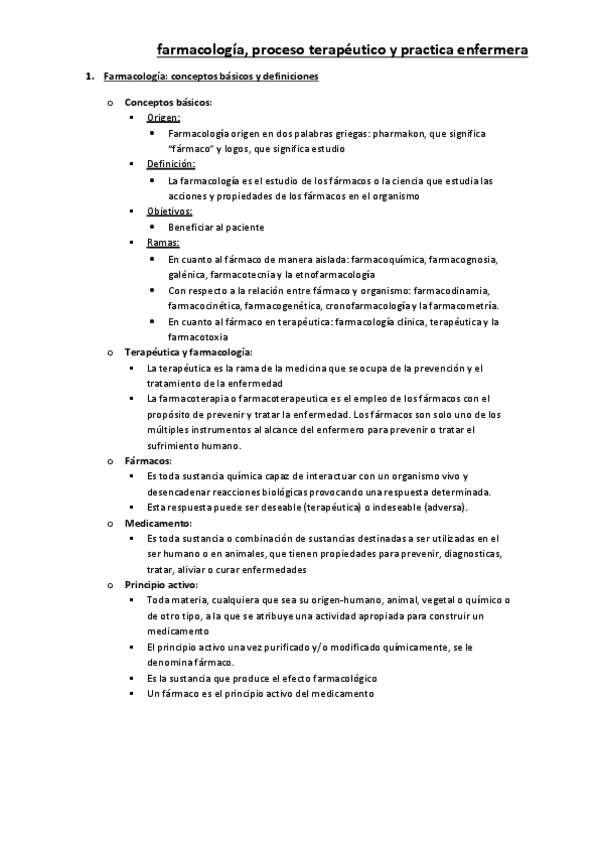 farmacología, proceso terapéutico y practica enfermera

1. Farmacología: conceptos básicos y definiciones

o Conceptos básicos:
▪ Origen:
• Farmacología origen en dos palabras griegas: pharmakon, que significa "fármaco" y logos, que significa estudio
▪ Definición:
• La farmacología es el estudio de los fármacos o la ciencia que estudia las acciones y propiedades de los fármacos en el organismo
▪ Objetivos:
• Beneficiar al paciente
▪ Ramas:
• En cuanto al fármaco de manera aislada: farmacoquímica, farmacognosia, galénica, farmacotecnia y la etnofarmacología
• Con respecto a la relación entre fármaco y organismo: farmacodinamia, farmacocinética, farmacogenética, cronofarmacología y la farmacometría.
• En cuanto al fármaco en terapéutica: farmacología clínica, terapéutica y la farmacotoxia
o Terapéutica y farmacología:
▪ La terapéutica es la rama de la medicina que se ocupa de la prevención y el tratamiento de la enfermedad
▪ La farmacoterapia o farmacoterapeutica es el empleo de los fármacos con el propósito de prevenir y tratar la enfermedad. Los fármacos son solo uno de los múltiples instrumentos al alcance del enfermero para prevenir o tratar el sufrimiento humano.
o Fármacos:
▪ Es toda sustancia química capaz de interactuar con un organismo vivo y desencadenar reacciones biológicas provocando una respuesta determinada.
▪ Esta respuesta puede ser deseable (terapéutica) o indeseable (adversa).
o Medicamento:
▪ Es toda sustancia o combinación de sustancias destinadas a ser utilizadas en el ser humano o en animales, que tienen propiedades para prevenir, diagnosticas, tratar, aliviar o curar enfermedades
o Principio activo:
▪ Toda materia, cualquiera que sea su origen-humano, animal, vegetal o químico o de otro tipo, a la que se atribuye una actividad apropiada para construir un medicamento
▪ El principio activo una vez purificado y/o modificado químicamente, se le denomina fármaco.
▪ Es la sustancia que produce el efecto farmacológico
▪ Un fármaco es el principio activo del medicamento